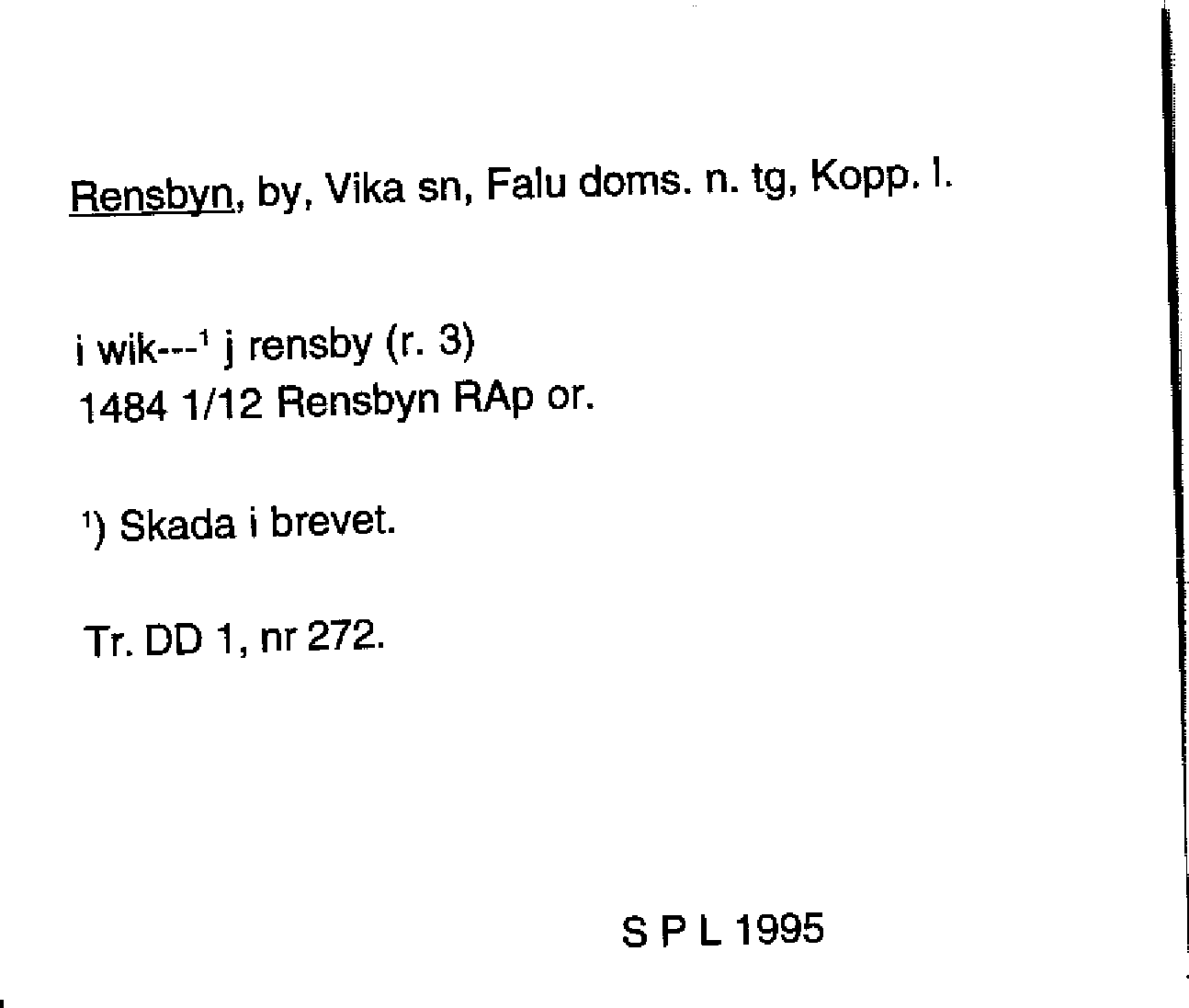 Rensbyn, by, Vika sn, Falu doms. n. tg, Kopp. l.

i wik---$^1$ j rensby (r. 3)
1484 1/12 Rensbyn RAp or.

$^1$) Skada i brevet.

Tr. DD 1, nr 272.

S P L 1995